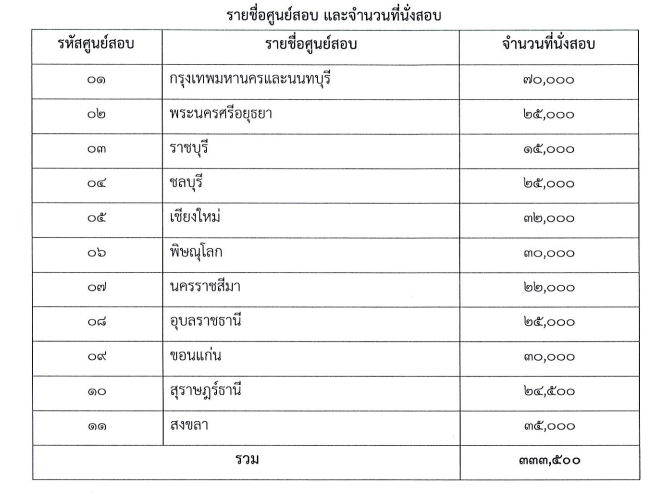 รายชื่อศูนย์สอบ และจำนวนที่นั่งสอบ

| รหัสศูนย์สอบ | รายชื่อศูนย์สอบ | จำนวนที่นั่งสอบ |
|---|---|---|
| ๐๑ | กรุงเทพมหานครและนนทบุรี | ๗๐,๐๐๐ |
| ๐๒ | พระนครศรีอยุธยา | ๒๕,๐๐๐ |
| ๐๓ | ราชบุรี | ๑๕,๐๐๐ |
| ๐๔ | ชลบุรี | ๒๕,๐๐๐ |
| ๐๕ | เชียงใหม่ | ๓๒,๐๐๐ |
| ๐๖ | พิษณุโลก | ๓๐,๐๐๐ |
| ๐๗ | นครราชสีมา | ๒๒,๐๐๐ |
| ๐๘ | อุบลราชธานี | ๒๕,๐๐๐ |
| ๐๙ | ขอนแก่น | ๓๐,๐๐๐ |
| ๑๐ | สุราษฎร์ธานี | ๒๔,๕๐๐ |
| ๑๑ | สงขลา | ๓๕,๐๐๐ |
| รวม | | ๓๓๓,๕๐๐ |